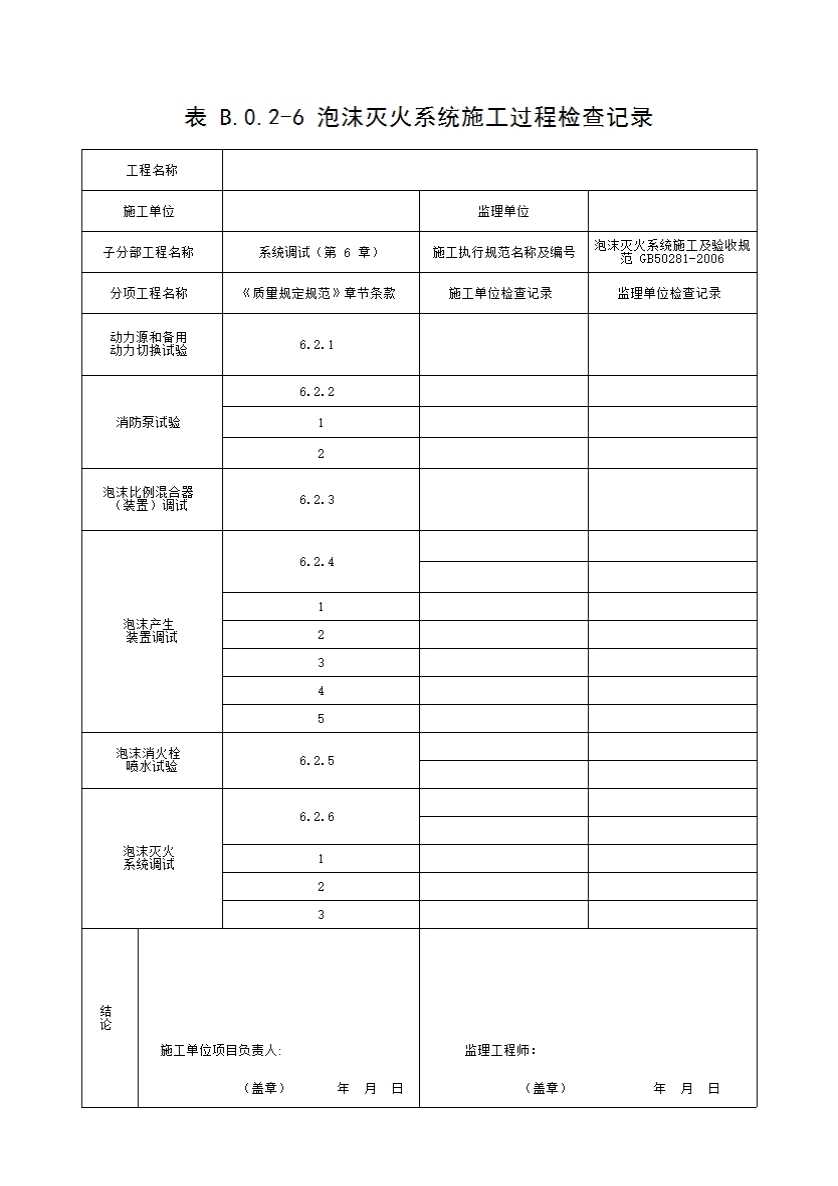 表 B.0.2-6 泡沫灭火系统施工过程检查记录

| 工程名称 | | | |
|---|---|---|---|
| 施工单位 | | 监理单位 | |
| 子分部工程名称 | 系统调试（第 6 章） | 施工执行规范名称及编号 | 泡沫灭火系统施工及验收规范 GB50281-2006 |
| 分项工程名称 | 《质量规定规范》章节条款 | 施工单位检查记录 | 监理单位检查记录 |
| 动力源和备用动力切换试验 | 6.2.1 | | |
| 消防泵试验 | 6.2.2 | | |
| | 1 | | |
| | 2 | | |
| 泡沫比例混合器（装置）调试 | 6.2.3 | | |
| 泡沫产生装置调试 | 6.2.4 | | |
| | | | |
| | 1 | | |
| | 2 | | |
| | 3 | | |
| | 4 | | |
| | 5 | | |
| 泡沫消火栓喷水试验 | 6.2.5 | | |
| | | | |
| 泡沫灭火系统调试 | 6.2.6 | | |
| | | | |
| | 1 | | |
| | 2 | | |
| | 3 | | |
| 结论 | 施工单位项目负责人: （盖章） 年 月 日 | 监理工程师: （盖章） 年 月 日 | |